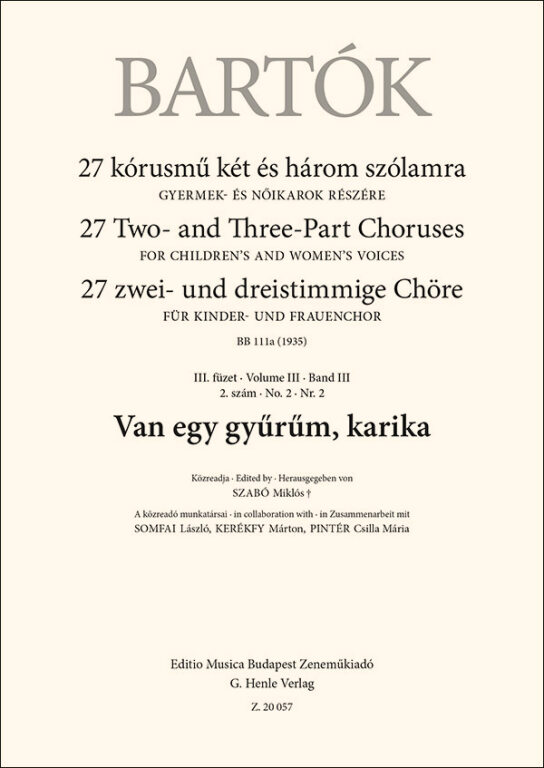 BARTÓK

27 kórusmű két és három szólamra
GYERMEK- ÉS NŐIKAROK RÉSZÉRE
27 Two- and Three-Part Choruses
FOR CHILDREN'S AND WOMEN'S VOICES
27 zwei- und dreistimmige Chöre
FÜR KINDER- UND FRAUENCHOR

BB 111a (1935)

III. füzet · Volume III · Band III
2. szám · No. 2 · Nr. 2

Van egy gyűrűm, karika

Közreadja · Edited by · Herausgegeben von
SZABÓ Miklós †
A közreadó munkatársai · in collaboration with · in Zusammenarbeit mit
SOMFAI László, KERÉKFY Márton, PINTÉR Csilla Mária

Editio Musica Budapest Zeneműkiadó
G. Henle Verlag
Z. 20 057